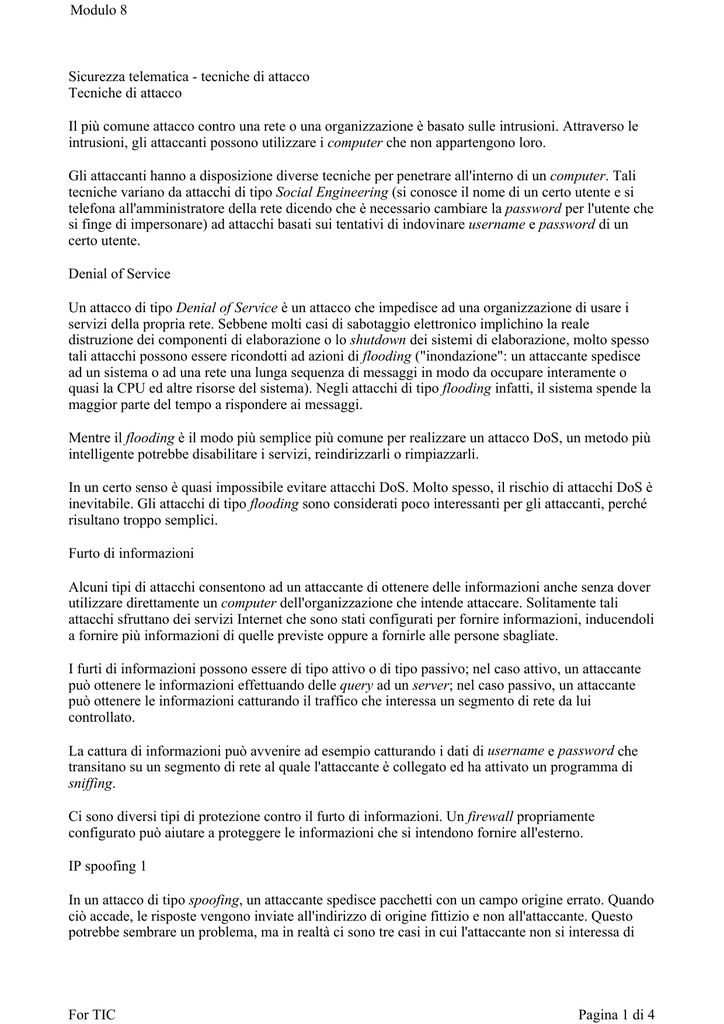 Modulo 8

Sicurezza telematica - tecniche di attacco
Tecniche di attacco

Il più comune attacco contro una rete o una organizzazione è basato sulle intrusioni. Attraverso le intrusioni, gli attaccanti possono utilizzare i computer che non appartengono loro.

Gli attaccanti hanno a disposizione diverse tecniche per penetrare all'interno di un computer. Tali tecniche variano da attacchi di tipo Social Engineering (si conosce il nome di un certo utente e si telefona all'amministratore della rete dicendo che è necessario cambiare la password per l'utente che si finge di impersonare) ad attacchi basati sui tentativi di indovinare username e password di un certo utente.

Denial of Service

Un attacco di tipo Denial of Service è un attacco che impedisce ad una organizzazione di usare i servizi della propria rete. Sebbene molti casi di sabotaggio elettronico implichino la reale distruzione dei componenti di elaborazione o lo shutdown dei sistemi di elaborazione, molto spesso tali attacchi possono essere ricondotti ad azioni di flooding ("inondazione": un attaccante spedisce ad un sistema o ad una rete una lunga sequenza di messaggi in modo da occupare interamente o quasi la CPU ed altre risorse del sistema). Negli attacchi di tipo flooding infatti, il sistema spende la maggior parte del tempo a rispondere ai messaggi.

Mentre il flooding è il modo più semplice più comune per realizzare un attacco DoS, un metodo più intelligente potrebbe disabilitare i servizi, reindirizzarli o rimpiazzarli.

In un certo senso è quasi impossibile evitare attacchi DoS. Molto spesso, il rischio di attacchi DoS è inevitabile. Gli attacchi di tipo flooding sono considerati poco interessanti per gli attaccanti, perché risultano troppo semplici.

Furto di informazioni

Alcuni tipi di attacchi consentono ad un attaccante di ottenere delle informazioni anche senza dover utilizzare direttamente un computer dell'organizzazione che intende attaccare. Solitamente tali attacchi sfruttano dei servizi Internet che sono stati configurati per fornire informazioni, inducendoli a fornire più informazioni di quelle previste oppure a fornirle alle persone sbagliate.

I furti di informazioni possono essere di tipo attivo o di tipo passivo; nel caso attivo, un attaccante può ottenere le informazioni effettuando delle query ad un server; nel caso passivo, un attaccante può ottenere le informazioni catturando il traffico che interessa un segmento di rete da lui controllato.

La cattura di informazioni può avvenire ad esempio catturando i dati di username e password che transitano su un segmento di rete al quale l'attaccante è collegato ed ha attivato un programma di sniffing.

Ci sono diversi tipi di protezione contro il furto di informazioni. Un firewall propriamente configurato può aiutare a proteggere le informazioni che si intendono fornire all'esterno.

IP spoofing 1

In un attacco di tipo spoofing, un attaccante spedisce pacchetti con un campo origine errato. Quando ciò accade, le risposte vengono inviate all'indirizzo di origine fittizio e non all'attaccante. Questo potrebbe sembrare un problema, ma in realtà ci sono tre casi in cui l'attaccante non si interessa di

For TIC

Pagina 1 di 4